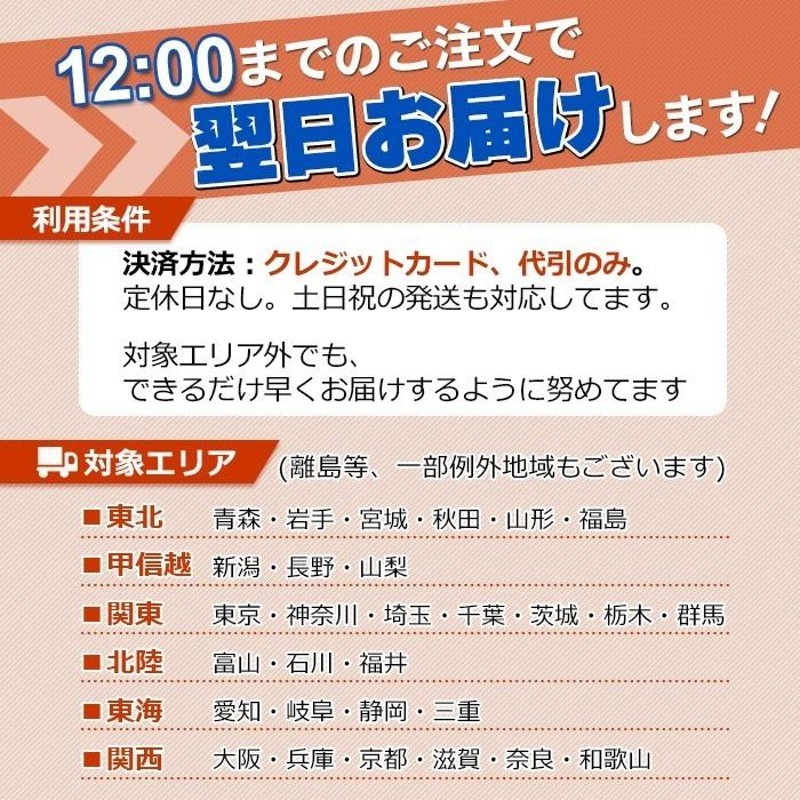 12:00までのご注文で
翌日お届けします!

利用条件

決済方法：クレジットカード、代引のみ。
定休日なし。土日祝の発送も対応してます。

対象エリア外でも、
できるだけ早くお届けするように努めてます

対象エリア (離島等、一部例外地域もございます)

■東北 青森・岩手・宮城・秋田・山形・福島
■甲信越 新潟・長野・山梨
■関東 東京・神奈川・埼玉・千葉・茨城・栃木・群馬
■北陸 富山・石川・福井
■東海 愛知・岐阜・静岡・三重
■関西 大阪・兵庫・京都・滋賀・奈良・和歌山